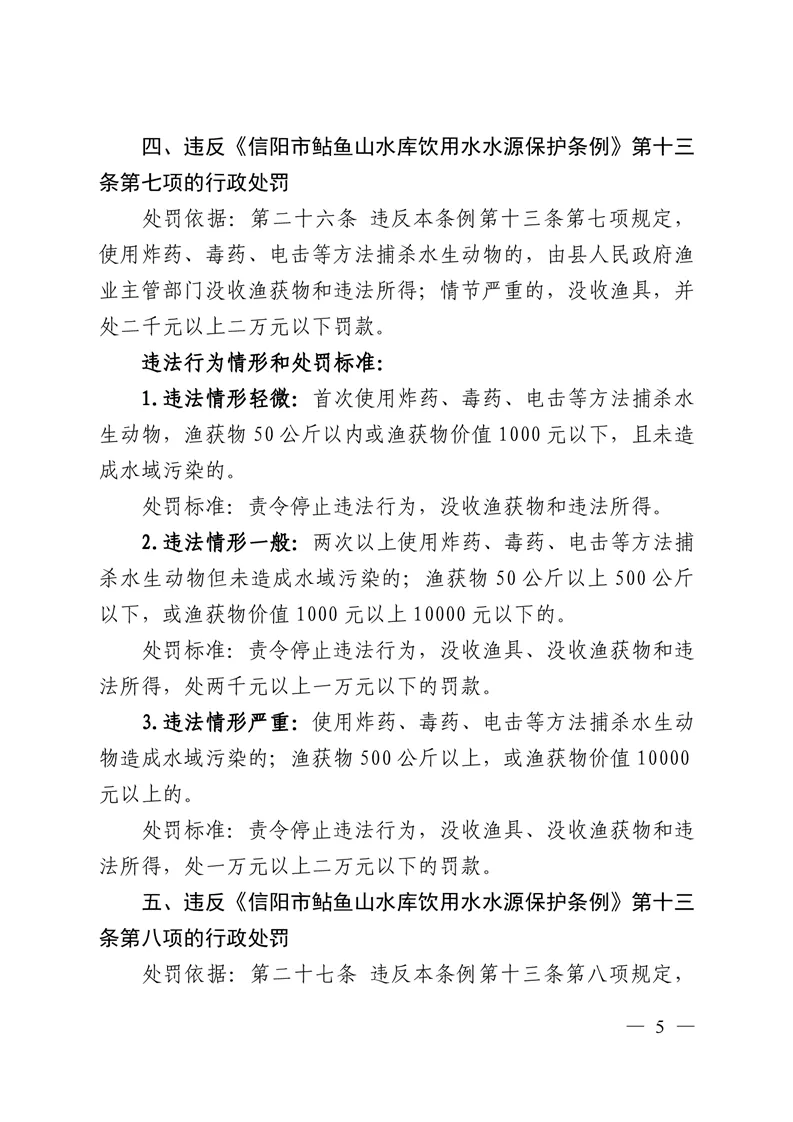 四、违反《信阳市鲇鱼山水库饮用水水源保护条例》第十三条第七项的行政处罚

处罚依据：第二十六条 违反本条例第十三条第七项规定，使用炸药、毒药、电击等方法捕杀水生动物的，由县人民政府渔业主管部门没收渔获物和违法所得；情节严重的，没收渔具，并处二千元以上二万元以下罚款。

违法行为情形和处罚标准：

1.违法情形轻微：首次使用炸药、毒药、电击等方法捕杀水生动物，渔获物50公斤以内或渔获物价值1000元以下，且未造成水域污染的。

处罚标准：责令停止违法行为，没收渔获物和违法所得。

2.违法情形一般：两次以上使用炸药、毒药、电击等方法捕杀水生动物但未造成水域污染的；渔获物50公斤以上500公斤以下，或渔获物价值1000元以上10000元以下的。

处罚标准：责令停止违法行为，没收渔具、没收渔获物和违法所得，处两千元以上一万元以下的罚款。

3.违法情形严重：使用炸药、毒药、电击等方法捕杀水生动物造成水域污染的；渔获物500公斤以上，或渔获物价值10000元以上的。

处罚标准：责令停止违法行为，没收渔具、没收渔获物和违法所得，处一万元以上二万元以下的罚款。

五、违反《信阳市鲇鱼山水库饮用水水源保护条例》第十三条第八项的行政处罚

处罚依据：第二十七条 违反本条例第十三条第八项规定，

— 5 —